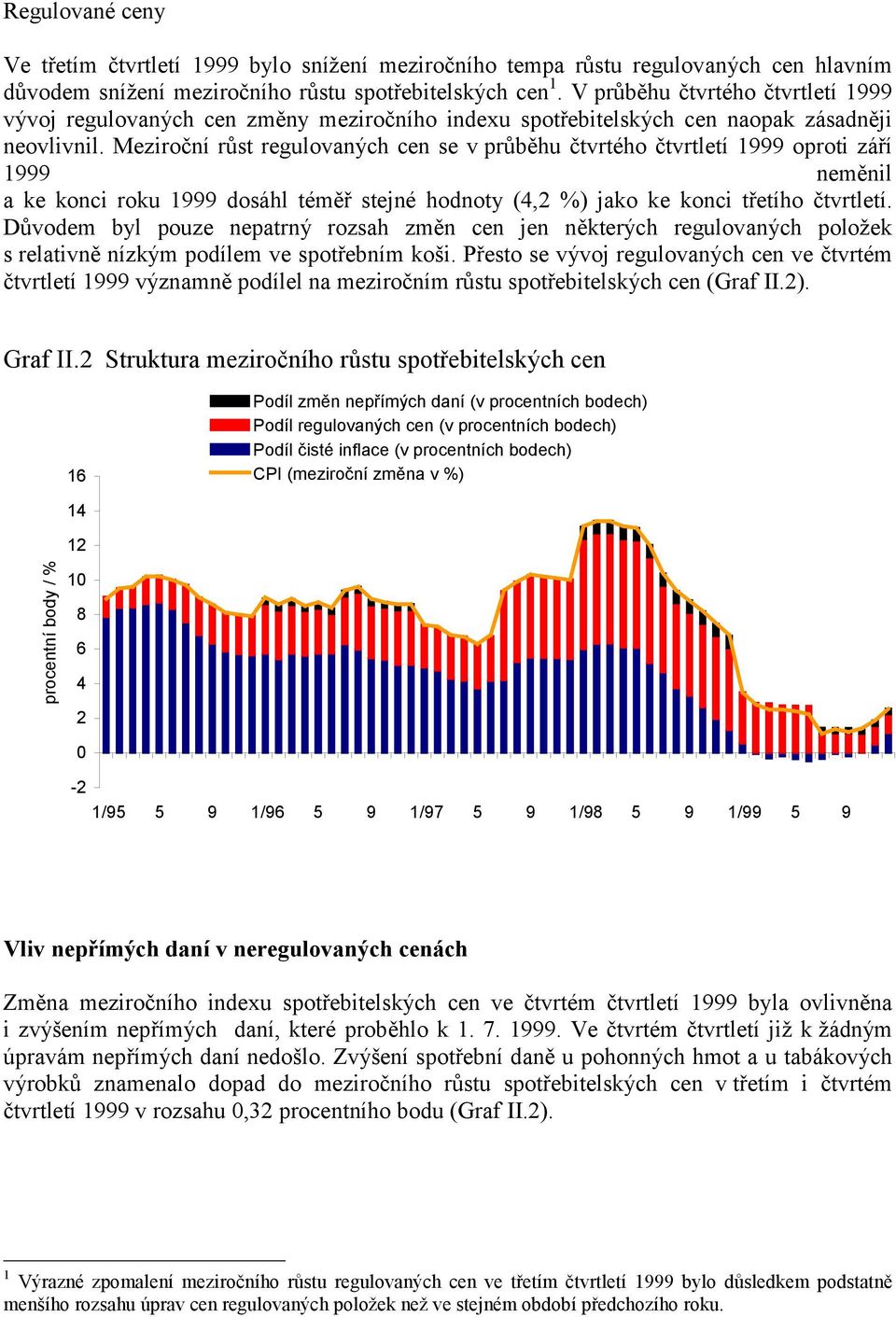 Regulované ceny

Ve třetím čtvrtletí 1999 bylo snížení meziročního tempa růstu regulovaných cen hlavním důvodem snížení meziročního růstu spotřebitelských cen$^1$. V průběhu čtvrtého čtvrtletí 1999 vývoj regulovaných cen změny meziročního indexu spotřebitelských cen naopak zásadněji neovlivnil. Meziroční růst regulovaných cen se v průběhu čtvrtého čtvrtletí 1999 oproti září 1999 neměnil a ke konci roku 1999 dosáhl téměř stejné hodnoty (4,2 %) jako ke konci třetího čtvrtletí. Důvodem byl pouze nepatrný rozsah změn cen jen některých regulovaných položek s relativně nízkým podílem ve spotřebním koši. Přesto se vývoj regulovaných cen ve čtvrtém čtvrtletí 1999 významně podílel na meziročním růstu spotřebitelských cen (Graf II.2).

Graf II.2 Struktura meziročního růstu spotřebitelských cen

Podíl změn nepřímých daní (v procentních bodech)
Podíl regulovaných cen (v procentních bodech)
Podíl čisté inflace (v procentních bodech)
CPI (meziroční změna v %)

procentní body / %

16
14
12
10
8
6
4
2
0
-2

1/95 5 9 1/96 5 9 1/97 5 9 1/98 5 9 1/99 5 9

Vliv nepřímých daní v neregulovaných cenách

Změna meziročního indexu spotřebitelských cen ve čtvrtém čtvrtletí 1999 byla ovlivněna i zvýšením nepřímých daní, které proběhlo k 1. 7. 1999. Ve čtvrtém čtvrtletí již k žádným úpravám nepřímých daní nedošlo. Zvýšení spotřební daně u pohonných hmot a u tabákových výrobků znamenalo dopad do meziročního růstu spotřebitelských cen v třetím i čtvrtém čtvrtletí 1999 v rozsahu 0,32 procentního bodu (Graf II.2).

$^1$ Výrazné zpomalení meziročního růstu regulovaných cen ve třetím čtvrtletí 1999 bylo důsledkem podstatně menšího rozsahu úprav cen regulovaných položek než ve stejném období předchozího roku.